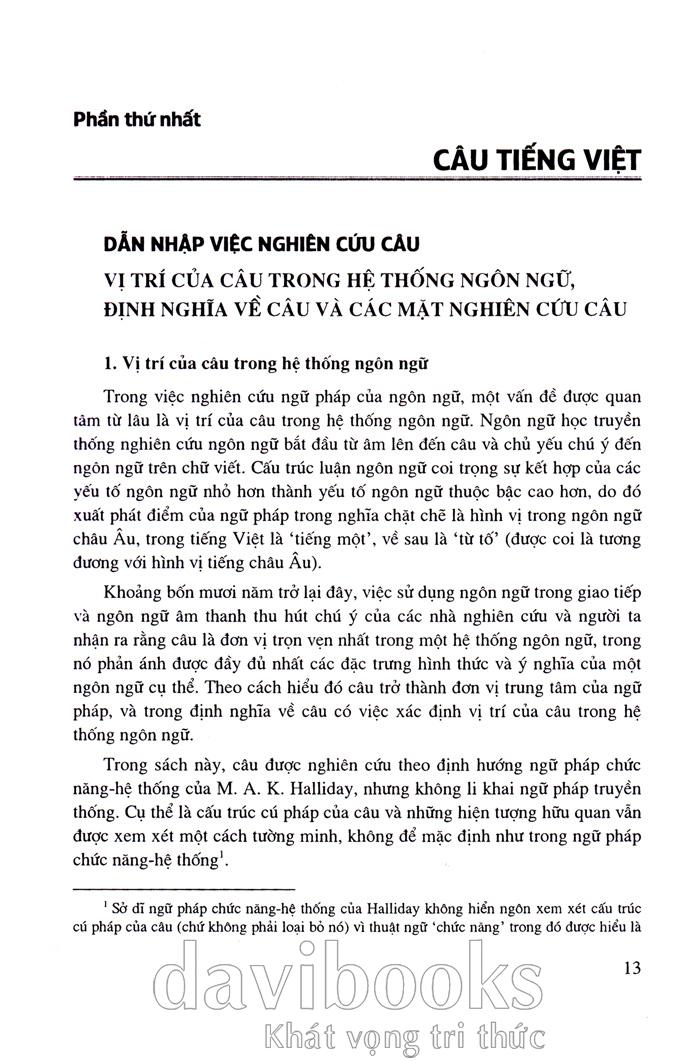 Phần thứ nhất

CÂU TIẾNG VIỆT

DẪN NHẬP VIỆC NGHIÊN CỨU CÂU

VỊ TRÍ CỦA CÂU TRONG HỆ THỐNG NGÔN NGỮ, ĐỊNH NGHĨA VỀ CÂU VÀ CÁC MẶT NGHIÊN CỨU CÂU

1. Vị trí của câu trong hệ thống ngôn ngữ

Trong việc nghiên cứu ngữ pháp của ngôn ngữ, một vấn đề được quan tâm từ lâu là vị trí của câu trong hệ thống ngôn ngữ. Ngôn ngữ học truyền thống nghiên cứu ngôn ngữ bắt đầu từ âm lên đến câu và chủ yếu chú ý đến ngôn ngữ trên chữ viết. Cấu trúc luận ngôn ngữ coi trọng sự kết hợp của các yếu tố ngôn ngữ nhỏ hơn thành yếu tố ngôn ngữ thuộc bậc cao hơn, do đó xuất phát điểm của ngữ pháp trong nghĩa chặt chẽ là hình vị trong ngôn ngữ châu Âu, trong tiếng Việt là 'tiếng một', về sau là 'từ tố' (được coi là tương đương với hình vị tiếng châu Âu).

Khoảng bốn mươi năm trở lại đây, việc sử dụng ngôn ngữ trong giao tiếp và ngôn ngữ âm thanh thu hút chú ý của các nhà nghiên cứu và người ta nhận ra rằng câu là đơn vị trọn vẹn nhất trong một hệ thống ngôn ngữ, trong nó phản ánh được đầy đủ nhất các đặc trưng hình thức và ý nghĩa của một ngôn ngữ cụ thể. Theo cách hiểu đó câu trở thành đơn vị trung tâm của ngữ pháp, và trong định nghĩa về câu có việc xác định vị trí của câu trong hệ thống ngôn ngữ.

Trong sách này, câu được nghiên cứu theo định hướng ngữ pháp chức năng-hệ thống của M. A. K. Halliday, nhưng không li khai ngữ pháp truyền thống. Cụ thể là cấu trúc cú pháp của câu và những hiện tượng hữu quan vẫn được xem xét một cách tường minh, không để mặc định như trong ngữ pháp chức năng-hệ thống$^1$.

$^1$ Sở dĩ ngữ pháp chức năng-hệ thống của Halliday không hiển ngôn xem xét cấu trúc cú pháp của câu (chứ không phải loại bỏ nó) vì thuật ngữ 'chức năng' trong đó được hiểu là

13

davibooks
Khát vọng tri thức